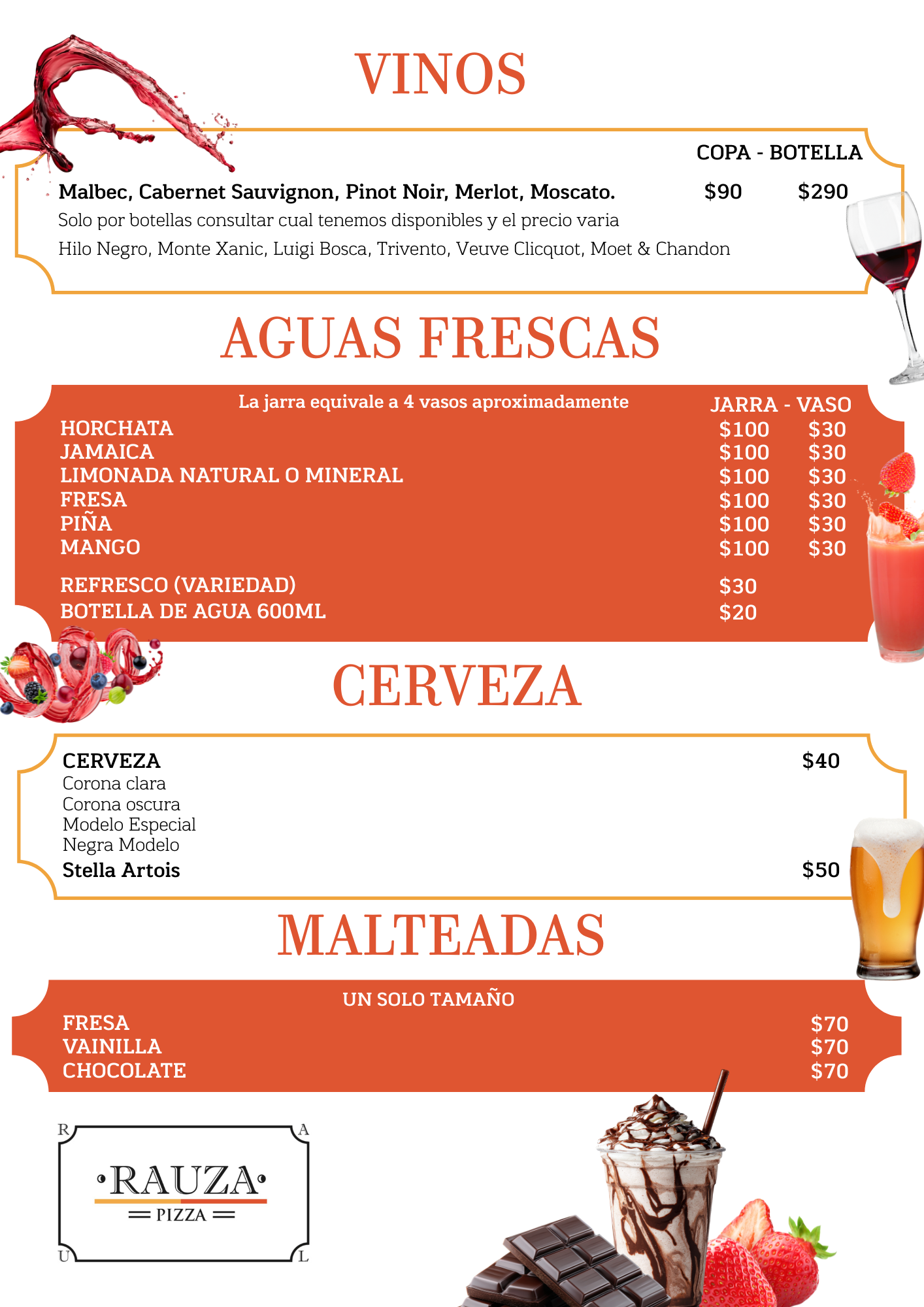 VINOS

COPA - BOTELLA

Malbec, Cabernet Sauvignon, Pinot Noir, Merlot, Moscato. $90 $290

Solo por botellas consultar cual tenemos disponibles y el precio varia

Hilo Negro, Monte Xanic, Luigi Bosca, Trivento, Veuve Clicquot, Moet & Chandon

AGUAS FRESCAS

La jarra equivale a 4 vasos aproximadamente

JARRA - VASO

HORCHATA $100 $30
JAMAICA $100 $30
LIMONADA NATURAL O MINERAL $100 $30
FRESA $100 $30
PIÑA $100 $30
MANGO $100 $30

REFRESCO (VARIEDAD) $30
BOTELLA DE AGUA 600ML $20

CERVEZA

CERVEZA $40
Corona clara
Corona oscura
Modelo Especial
Negra Modelo
Stella Artois $50

MALTEADAS

UN SOLO TAMAÑO

FRESA $70
VAINILLA $70
CHOCOLATE $70

R A
RAUZA
PIZZA
U L